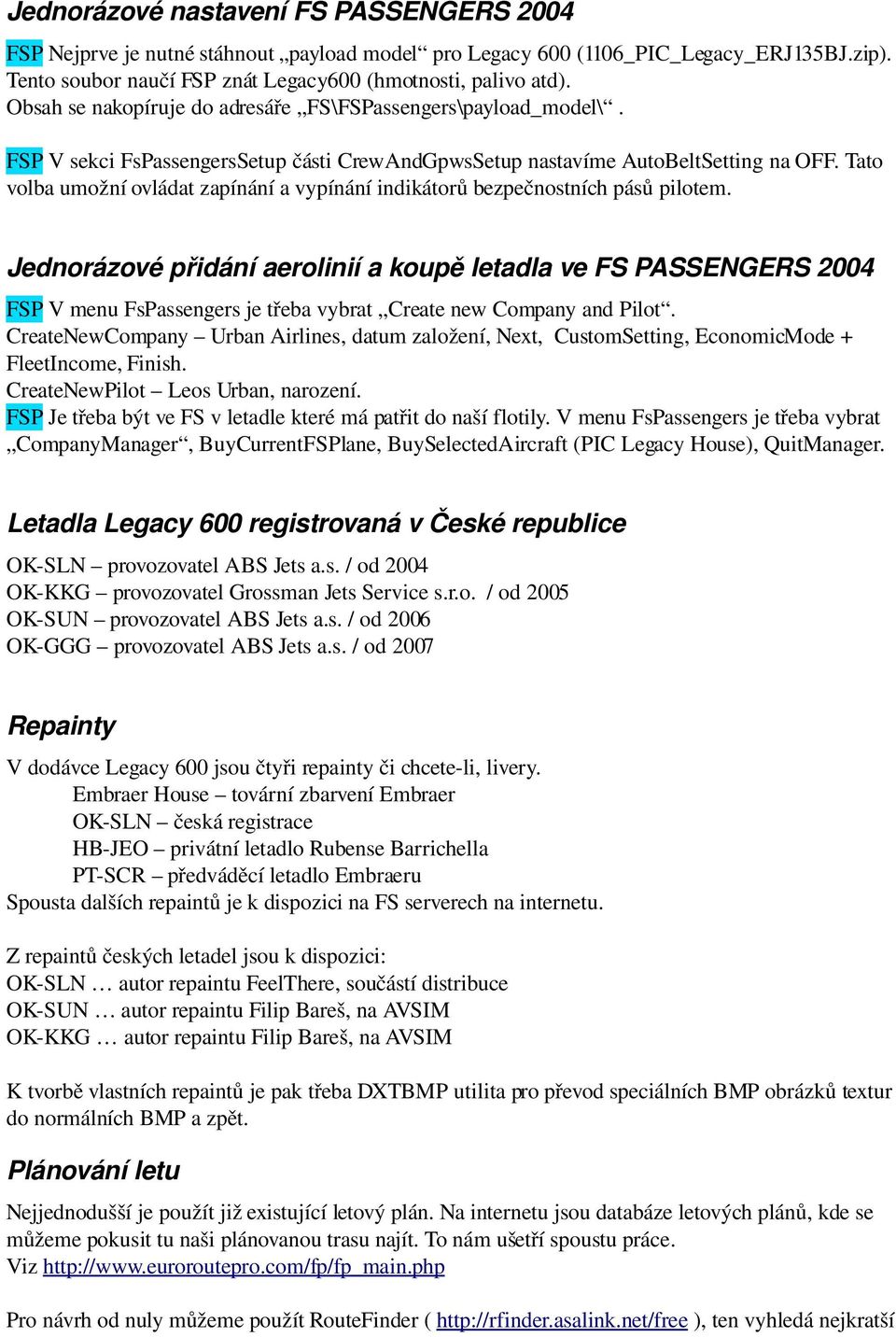 Jednorázové nastavení FS PASSENGERS 2004

FSP Nejprve je nutné stáhnout „payload model“ pro Legacy 600 (1106_PIC_Legacy_ERJ135BJ.zip). Tento soubor naučí FSP znát Legacy600 (hmotnosti, palivo atd). Obsah se nakopíruje do adresáře „FS\FSPassengers\payload_model\“.

FSP V sekci FsPassengersSetup části CrewAndGpwsSetup nastavíme AutoBeltSetting na OFF. Tato volba umožní ovládat zapínání a vypínání indikátorů bezpečnostních pásů pilotem.

Jednorázové přidání aerolinií a koupě letadla ve FS PASSENGERS 2004

FSP V menu FsPassengers je třeba vybrat „Create new Company and Pilot“.
CreateNewCompany – Urban Airlines, datum založení, Next, CustomSetting, EconomicMode + FleetIncome, Finish.
CreateNewPilot – Leos Urban, narození.
FSP Je třeba být ve FS v letadle které má patřit do naší flotily. V menu FsPassengers je třeba vybrat „CompanyManager“, BuyCurrentFSPlane, BuySelectedAircraft (PIC Legacy House), QuitManager.

Letadla Legacy 600 registrovaná v České republice

OK-SLN – provozovatel ABS Jets a.s. / od 2004
OK-KKG – provozovatel Grossman Jets Service s.r.o. / od 2005
OK-SUN – provozovatel ABS Jets a.s. / od 2006
OK-GGG – provozovatel ABS Jets a.s. / od 2007

Repainty

V dodávce Legacy 600 jsou čtyři repainty či chcete-li, livery.
Embraer House – tovární zbarvení Embraer
OK-SLN – česká registrace
HB-JEO – privátní letadlo Rubense Barrichella
PT-SCR – předváděcí letadlo Embraeru
Spousta dalších repaintů je k dispozici na FS serverech na internetu.

Z repaintů českých letadel jsou k dispozici:
OK-SLN … autor repaintu FeelThere, součástí distribuce
OK-SUN … autor repaintu Filip Bareš, na AVSIM
OK-KKG … autor repaintu Filip Bareš, na AVSIM

K tvorbě vlastních repaintů je pak třeba DXTBMP utilita pro převod speciálních BMP obrázků textur do normálních BMP a zpět.

Plánování letu

Nejjednodušší je použít již existující letový plán. Na internetu jsou databáze letových plánů, kde se můžeme pokusit tu naši plánovanou trasu najít. To nám ušetří spoustu práce.
Viz http://www.euroroutepro.com/fp/fp_main.php

Pro návrh od nuly můžeme použít RouteFinder ( http://rfinder.asalink.net/free ), ten vyhledá nejkratší